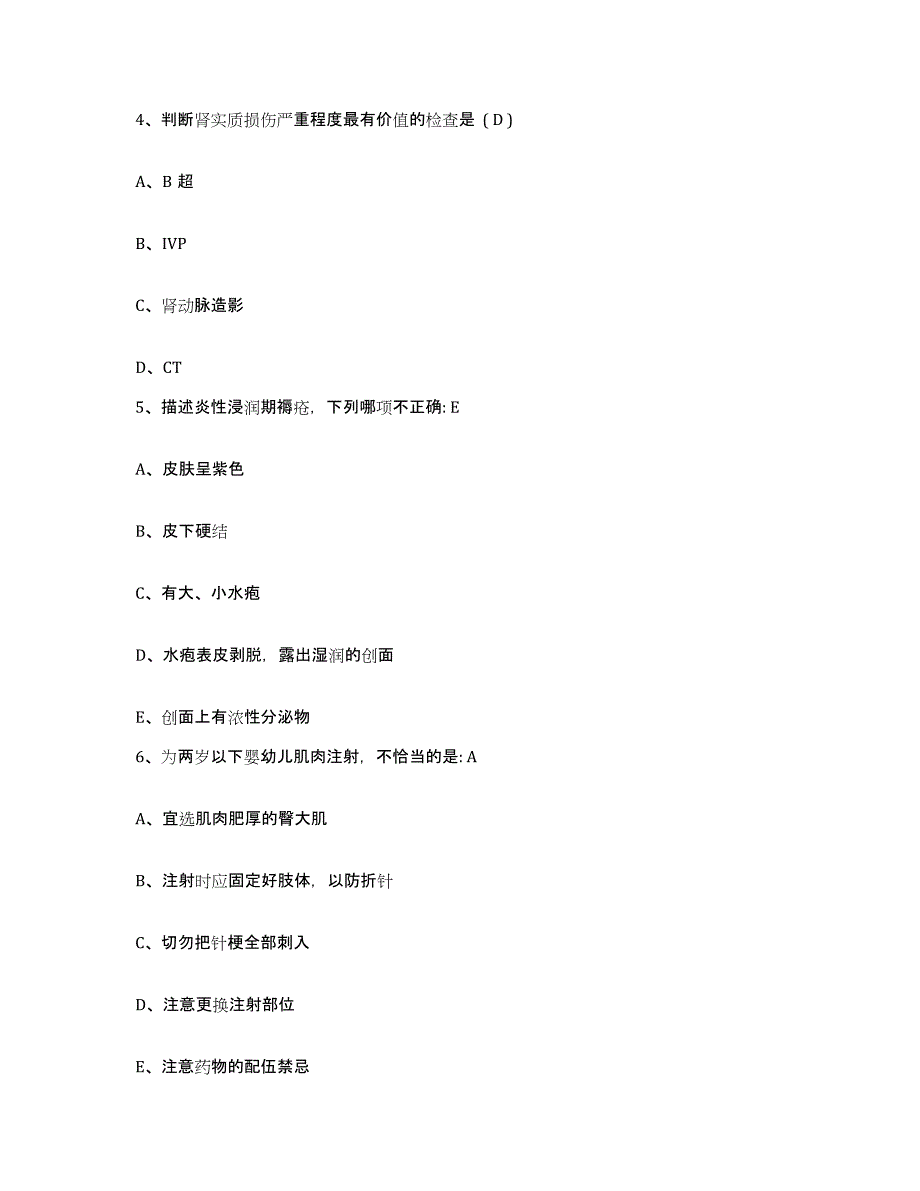 4、判断肾实质损伤严重程度最有价值的检查是（D）

A、B 超

B、IVP

C、肾动脉造影

D、CT

5、描述炎性浸润期褥疮，下列哪项不正确: E

A、皮肤呈紫色

B、皮下硬结

C、有大、小水疱

D、水疱表皮剥脱，露出湿润的创面

E、创面上有浓性分泌物

6、为两岁以下婴幼儿肌肉注射，不恰当的是: A

A、宜选肌肉肥厚的臀大肌

B、注射时应固定好肢体，以防折针

C、切勿把针梗全部刺入

D、注意更换注射部位

E、注意药物的配伍禁忌